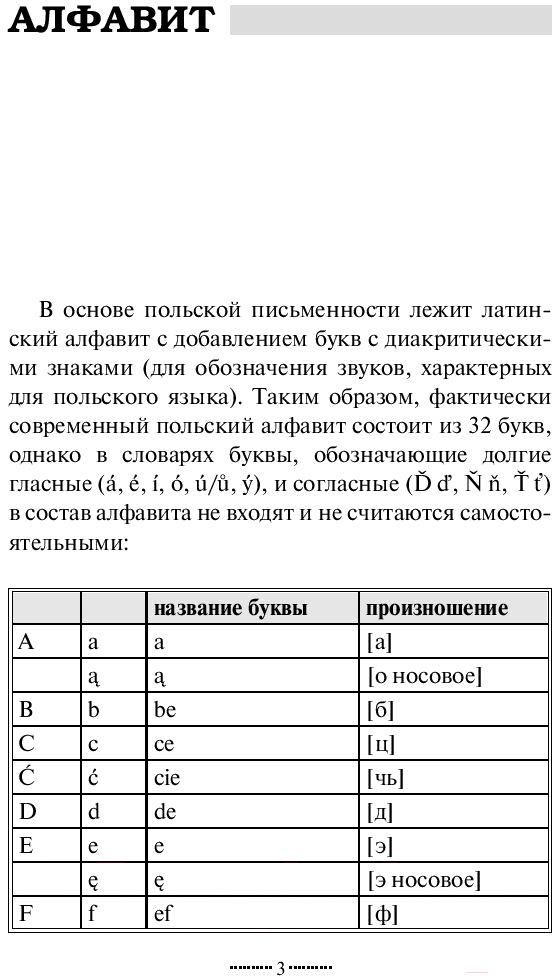 АЛФАВИТ

В основе польской письменности лежит латинский алфавит с добавлением букв с диакритическими знаками (для обозначения звуков, характерных для польского языка). Таким образом, фактически современный польский алфавит состоит из 32 букв, однако в словарях буквы, обозначающие долгие гласные (á, é, í, ó, ú/ů, ý), и согласные (Ď ď, Ň ň, Ť ť) в состав алфавита не входят и не считаются самостоятельными:

| | | название буквы | произношение |
|---|---|---|---|
| A | a | a | [а] |
| | ą | ą | [о носовое] |
| B | b | be | [б] |
| C | c | ce | [ц] |
| Ć | ć | cie | [чь] |
| D | d | de | [д] |
| E | e | e | [э] |
| | ę | ę | [э носовое] |
| F | f | ef | [ф] |

3